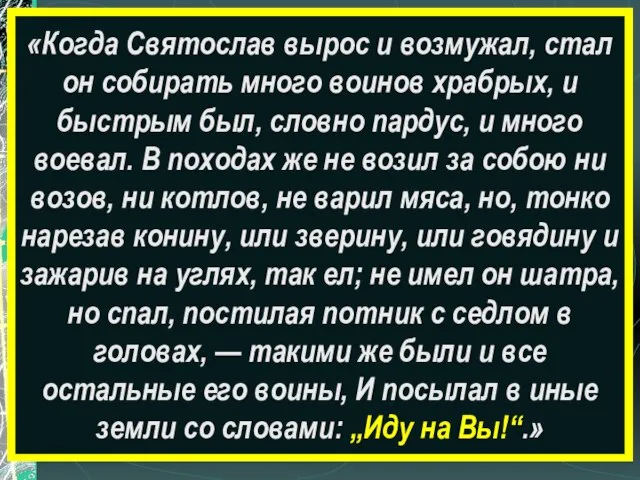 «Когда Святослав вырос и возмужал, стал он собирать много воинов храбрых, и быстрым был, словно пардус, и много воевал. В походах же не возил за собою ни возов, ни котлов, не варил мяса, но, тонко нарезав конину, или зверину, или говядину и зажарив на углях, так ел; не имел он шатра, но спал, постилая потник с седлом в головах, — такими же были и все остальные его воины, И посылал в иные земли со словами: „Иду на Вы!“.»